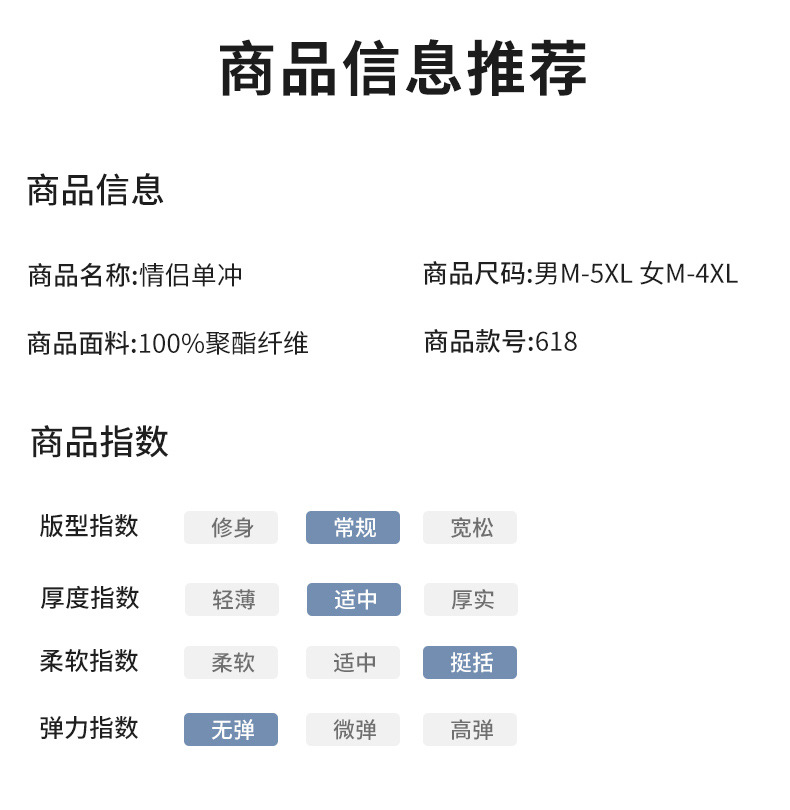 商品信息推荐

商品信息

商品名称:情侣单冲

商品尺码:男M-5XL 女M-4XL

商品面料:100%聚酯纤维

商品款号:618

商品指数

版型指数 修身 常规 宽松

厚度指数 轻薄 适中 厚实

柔软指数 柔软 适中 挺括

弹力指数 无弹 微弹 高弹